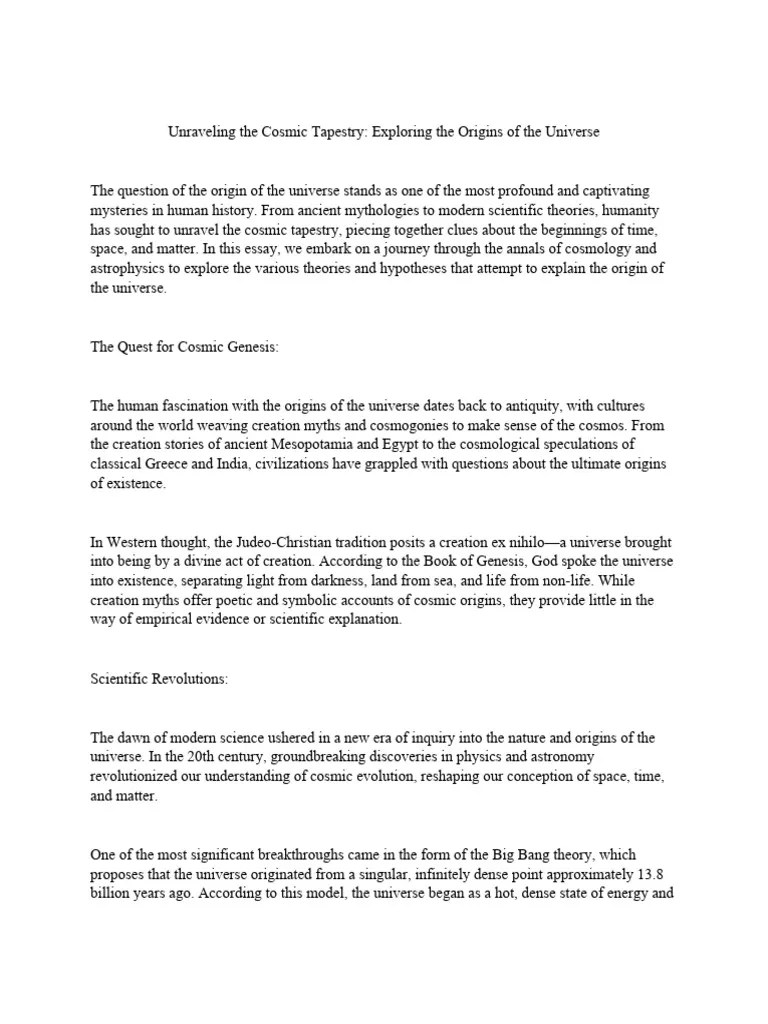 Unraveling the Cosmic Tapestry: Exploring the Origins of the Universe

The question of the origin of the universe stands as one of the most profound and captivating mysteries in human history. From ancient mythologies to modern scientific theories, humanity has sought to unravel the cosmic tapestry, piecing together clues about the beginnings of time, space, and matter. In this essay, we embark on a journey through the annals of cosmology and astrophysics to explore the various theories and hypotheses that attempt to explain the origin of the universe.

The Quest for Cosmic Genesis:

The human fascination with the origins of the universe dates back to antiquity, with cultures around the world weaving creation myths and cosmogonies to make sense of the cosmos. From the creation stories of ancient Mesopotamia and Egypt to the cosmological speculations of classical Greece and India, civilizations have grappled with questions about the ultimate origins of existence.

In Western thought, the Judeo-Christian tradition posits a creation ex nihilo—a universe brought into being by a divine act of creation. According to the Book of Genesis, God spoke the universe into existence, separating light from darkness, land from sea, and life from non-life. While creation myths offer poetic and symbolic accounts of cosmic origins, they provide little in the way of empirical evidence or scientific explanation.

Scientific Revolutions:

The dawn of modern science ushered in a new era of inquiry into the nature and origins of the universe. In the 20th century, groundbreaking discoveries in physics and astronomy revolutionized our understanding of cosmic evolution, reshaping our conception of space, time, and matter.

One of the most significant breakthroughs came in the form of the Big Bang theory, which proposes that the universe originated from a singular, infinitely dense point approximately 13.8 billion years ago. According to this model, the universe began as a hot, dense state of energy and